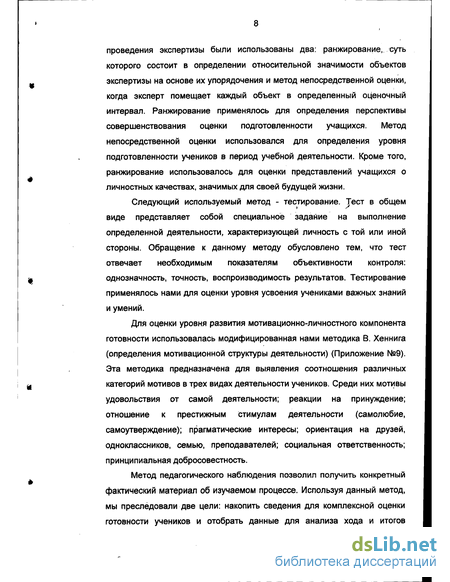 8

проведения экспертизы были использованы два: ранжирование, суть которого состоит в определении относительной значимости объектов экспертизы на основе их упорядочения и метод непосредственной оценки, когда эксперт помещает каждый объект в определенный оценочный интервал. Ранжирование применялось для определения перспективы совершенствования оценки подготовленности учащихся. Метод непосредственной оценки использовался для определения уровня подготовленности учеников в период учебной деятельности. Кроме того, ранжирование использовалось для оценки представлений учащихся о личностных качествах, значимых для своей будущей жизни.

Следующий используемый метод - тестирование. Тест в общем виде представляет собой специальное задание на выполнение определенной деятельности, характеризующей личность с той или иной стороны. Обращение к данному методу обусловлено тем, что тест отвечает необходимым показателям объективности контроля: однозначность, точность, воспроизводимость результатов. Тестирование применялось нами для оценки уровня усвоения учениками важных знаний и умений.

Для оценки уровня развития мотивационно-личностного компонента готовности использовалась модифицированная нами методика В. Хеннига (определения мотивационной структуры деятельности) (Приложение №9). Эта методика предназначена для выявления соотношения различных категорий мотивов в трех видах деятельности учеников. Среди них мотивы удовольствия от самой деятельности; реакции на принуждение; отношение к престижным стимулам деятельности (самолюбие, самоутверждение); прагматические интересы; ориентация на друзей, одноклассников, семью, преподавателей; социальная ответственность; принципиальная добросовестность.

Метод педагогического наблюдения позволил получить конкретный фактический материал об изучаемом процессе. Используя данный метод, мы преследовали две цели: накопить сведения для комплексной оценки готовности учеников и отобрать данные для анализа хода и итогов

dsLib.net
библиотека диссертаций